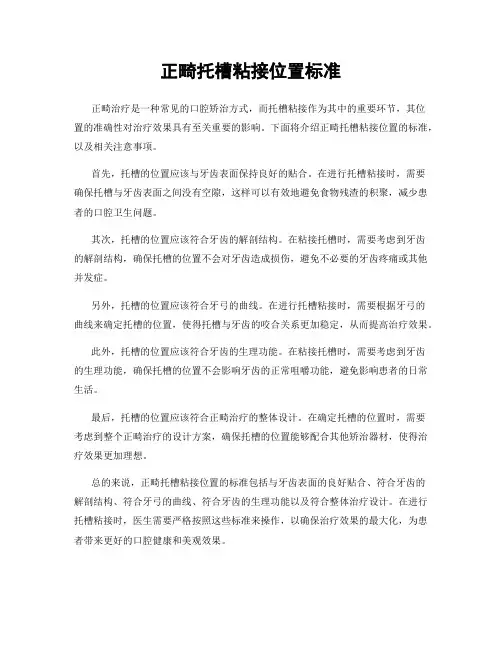 正畸托槽粘接位置标准

正畸治疗是一种常见的口腔矫治方式，而托槽粘接作为其中的重要环节，其位置的准确性对治疗效果具有至关重要的影响。下面将介绍正畸托槽粘接位置的标准，以及相关注意事项。

首先，托槽的位置应该与牙齿表面保持良好的贴合。在进行托槽粘接时，需要确保托槽与牙齿表面之间没有空隙，这样可以有效地避免食物残渣的积聚，减少患者的口腔卫生问题。

其次，托槽的位置应该符合牙齿的解剖结构。在粘接托槽时，需要考虑到牙齿的解剖结构，确保托槽的位置不会对牙齿造成损伤，避免不必要的牙齿疼痛或其他并发症。

另外，托槽的位置应该符合牙弓的曲线。在进行托槽粘接时，需要根据牙弓的曲线来确定托槽的位置，使得托槽与牙齿的咬合关系更加稳定，从而提高治疗效果。

此外，托槽的位置应该符合牙齿的生理功能。在粘接托槽时，需要考虑到牙齿的生理功能，确保托槽的位置不会影响牙齿的正常咀嚼功能，避免影响患者的日常生活。

最后，托槽的位置应该符合正畸治疗的整体设计。在确定托槽的位置时，需要考虑到整个正畸治疗的设计方案，确保托槽的位置能够配合其他矫治器材，使得治疗效果更加理想。

总的来说，正畸托槽粘接位置的标准包括与牙齿表面的良好贴合、符合牙齿的解剖结构、符合牙弓的曲线、符合牙齿的生理功能以及符合整体治疗设计。在进行托槽粘接时，医生需要严格按照这些标准来操作，以确保治疗效果的最大化，为患者带来更好的口腔健康和美观效果。